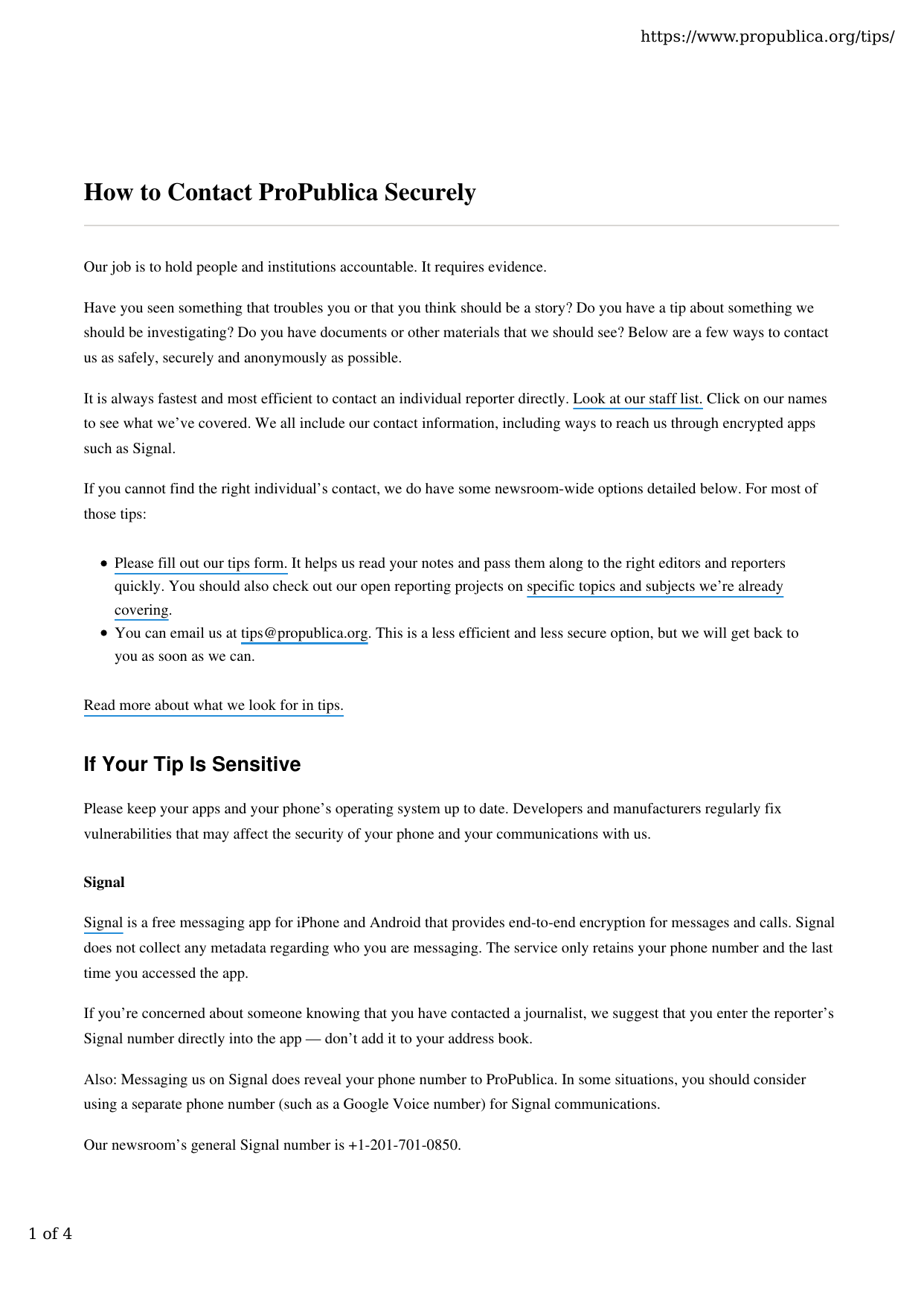 https://www.propublica.org/tips/

How to Contact ProPublica Securely

Our job is to hold people and institutions accountable. It requires evidence.

Have you seen something that troubles you or that you think should be a story? Do you have a tip about something we should be investigating? Do you have documents or other materials that we should see? Below are a few ways to contact us as safely, securely and anonymously as possible.

It is always fastest and most efficient to contact an individual reporter directly. Look at our staff list. Click on our names to see what we've covered. We all include our contact information, including ways to reach us through encrypted apps such as Signal.

If you cannot find the right individual's contact, we do have some newsroom-wide options detailed below. For most of those tips:

• Please fill out our tips form. It helps us read your notes and pass them along to the right editors and reporters quickly. You should also check out our open reporting projects on specific topics and subjects we're already covering.
• You can email us at tips@propublica.org. This is a less efficient and less secure option, but we will get back to you as soon as we can.

Read more about what we look for in tips.

If Your Tip Is Sensitive

Please keep your apps and your phone's operating system up to date. Developers and manufacturers regularly fix vulnerabilities that may affect the security of your phone and your communications with us.

Signal

Signal is a free messaging app for iPhone and Android that provides end-to-end encryption for messages and calls. Signal does not collect any metadata regarding who you are messaging. The service only retains your phone number and the last time you accessed the app.

If you're concerned about someone knowing that you have contacted a journalist, we suggest that you enter the reporter's Signal number directly into the app — don't add it to your address book.

Also: Messaging us on Signal does reveal your phone number to ProPublica. In some situations, you should consider using a separate phone number (such as a Google Voice number) for Signal communications.

Our newsroom's general Signal number is +1-201-701-0850.

1 of 4